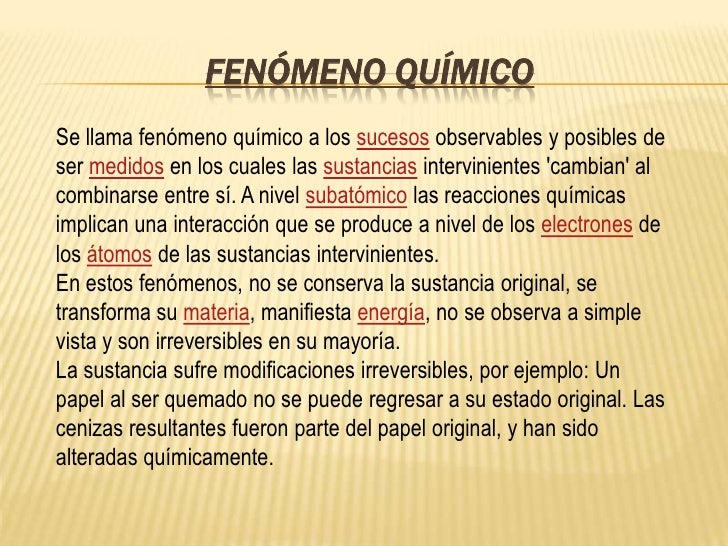 FENÓMENO QUÍMICO

Se llama fenómeno químico a los sucesos observables y posibles de ser medidos en los cuales las sustancias intervinientes 'cambian' al combinarse entre sí. A nivel subatómico las reacciones químicas implican una interacción que se produce a nivel de los electrones de los átomos de las sustancias intervinientes.
En estos fenómenos, no se conserva la sustancia original, se transforma su materia, manifiesta energía, no se observa a simple vista y son irreversibles en su mayoría.
La sustancia sufre modificaciones irreversibles, por ejemplo: Un papel al ser quemado no se puede regresar a su estado original. Las cenizas resultantes fueron parte del papel original, y han sido alteradas químicamente.